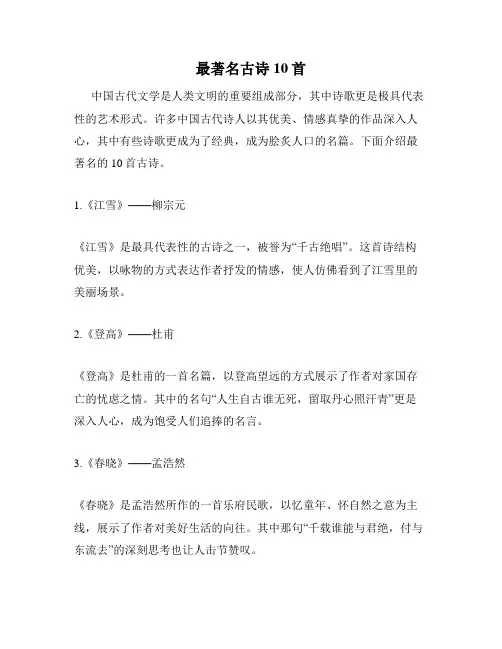 最著名古诗 10 首

中国古代文学是人类文明的重要组成部分，其中诗歌更是极具代表性的艺术形式。许多中国古代诗人以其优美、情感真挚的作品深入人心，其中有些诗歌更成为了经典，成为脍炙人口的名篇。下面介绍最著名的 10 首古诗。

1.《江雪》——柳宗元

《江雪》是最具代表性的古诗之一，被誉为“千古绝唱”。这首诗结构优美，以咏物的方式表达作者抒发的情感，使人仿佛看到了江雪里的美丽场景。

2.《登高》——杜甫

《登高》是杜甫的一首名篇，以登高望远的方式展示了作者对家国存亡的忧虑之情。其中的名句“人生自古谁无死，留取丹心照汗青”更是深入人心，成为饱受人们追捧的名言。

3.《春晓》——孟浩然

《春晓》是孟浩然所作的一首乐府民歌，以忆童年、怀自然之意为主线，展示了作者对美好生活的向往。其中那句“千载谁能与君绝，付与东流去”的深刻思考也让人击节赞叹。